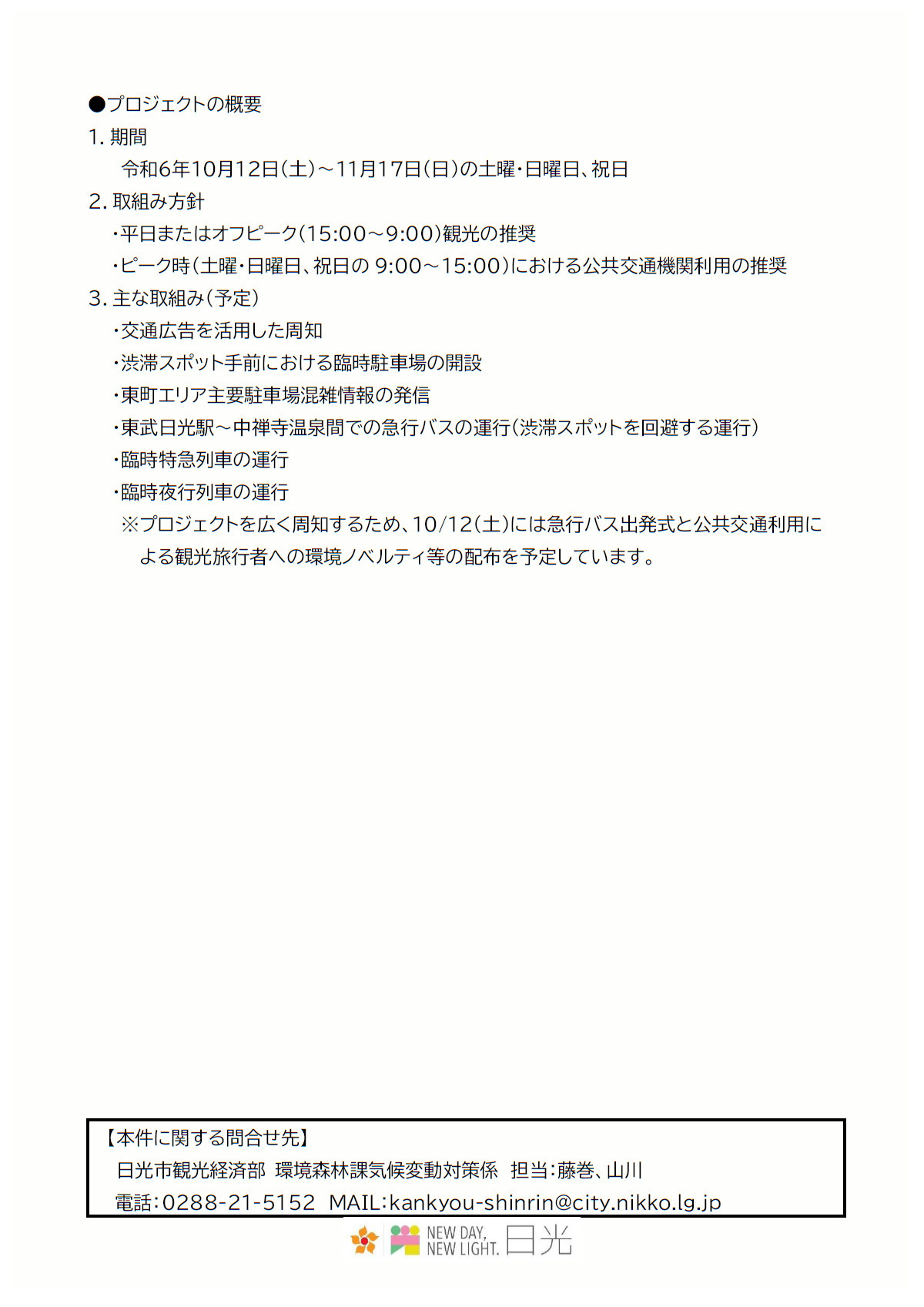 ●プロジェクトの概要
1. 期間
令和6年10月12日(土)～11月17日(日)の土曜・日曜日、祝日
2. 取組み方針
・平日またはオフピーク(15:00～9:00)観光の推奨
・ピーク時(土曜・日曜日、祝日の 9:00～15:00)における公共交通機関利用の推奨
3. 主な取組み(予定)
・交通広告を活用した周知
・渋滞スポット手前における臨時駐車場の開設
・東町エリア主要駐車場混雑情報の発信
・東武日光駅～中禅寺温泉間での急行バスの運行(渋滞スポットを回避する運行)
・臨時特急列車の運行
・臨時夜行列車の運行
※プロジェクトを広く周知するため、10/12(土)には急行バス出発式と公共交通利用による観光旅行者への環境ノベルティ等の配布を予定しています。

【本件に関する問合せ先】
日光市観光経済部 環境森林課気候変動対策係 担当:藤巻、山川
電話:0288-21-5152 MAIL:kankyou-shinrin@city.nikko.lg.jp

NEW DAY, NEW LIGHT. 日光